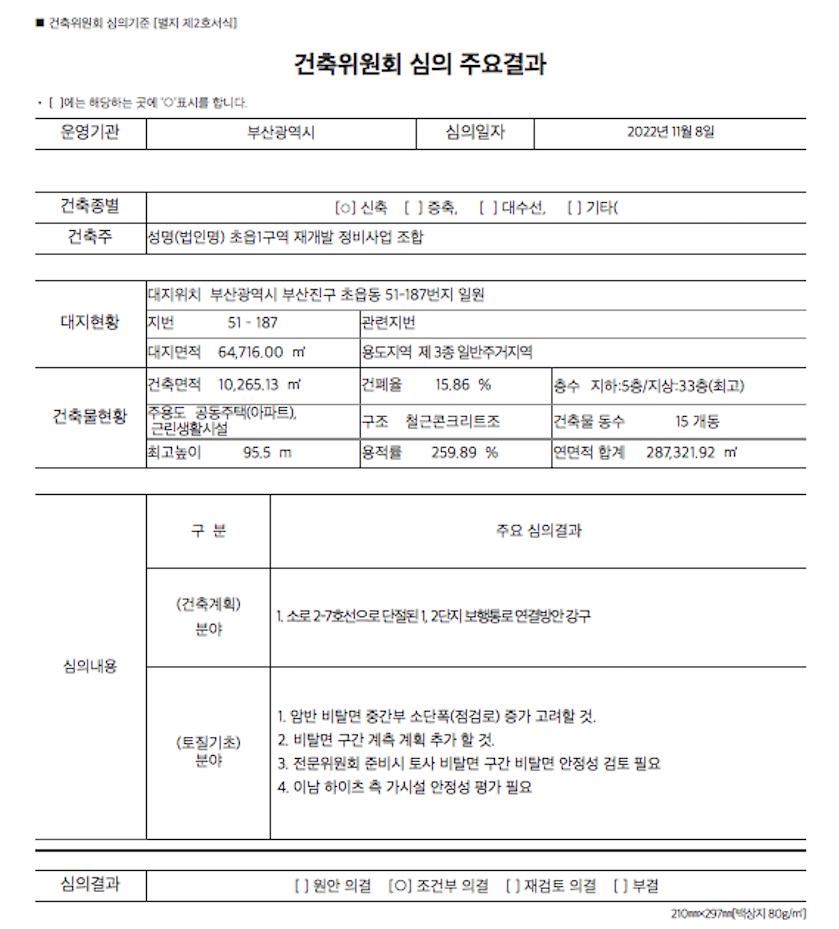 ■ 건축위원회 심의기준 [별지 제2호서식]

건축위원회 심의 주요결과

• [ ]에는 해당하는 곳에 'O'표시를 합니다.

| 운영기관 | 부산광역시 | 심의일자 | 2022년 11월 8일 |
|---|---|---|---|

| 건축종별 | [○] 신축 [ ] 증축, [ ] 대수선, [ ] 기타( |
|---|---|
| 건축주 | 성명(법인명) 초읍1구역 재개발 정비사업 조합 |

| 대지현황 | 대지위치 부산광역시 부산진구 초읍동 51-187번지 일원 | | |
|---|---|---|---|
| | 지번 51 - 187 | 관련지번 | |
| | 대지면적 64,716.00 ㎡ | 용도지역 제 3종 일반주거지역 | |
| 건축물현황 | 건축면적 10,265.13 ㎡ | 건폐율 15.86 % | 층수 지하:5층/지상:33층(최고) |
| | 주용도 공동주택(아파트), 근린생활시설 | 구조 철근콘크리트조 | 건축물 동수 15 개동 |
| | 최고높이 95.5 m | 용적률 259.89 % | 연면적 합계 287,321.92 ㎡ |

| 심의내용 | 구 분 | 주요 심의결과 |
|---|---|---|
| | (건축계획) 분야 | 1. 소로 2-7호선으로 단절된 1, 2단지 보행통로 연결방안 강구 |
| | (토질기초) 분야 | 1. 암반 비탈면 중간부 소단폭(점검로) 증가 고려할 것. 2. 비탈면 구간 계측 계획 추가 할 것. 3. 전문위원회 준비시 토사 비탈면 구간 비탈면 안정성 검토 필요 4. 이남 하이츠 측 가시설 안정성 평가 필요 |

| 심의결과 | [ ] 원안 의결 [O] 조건부 의결 [ ] 재검토 의결 [ ] 부결 |
|---|---|

210㎜×297㎜[백상지 80g/㎡]